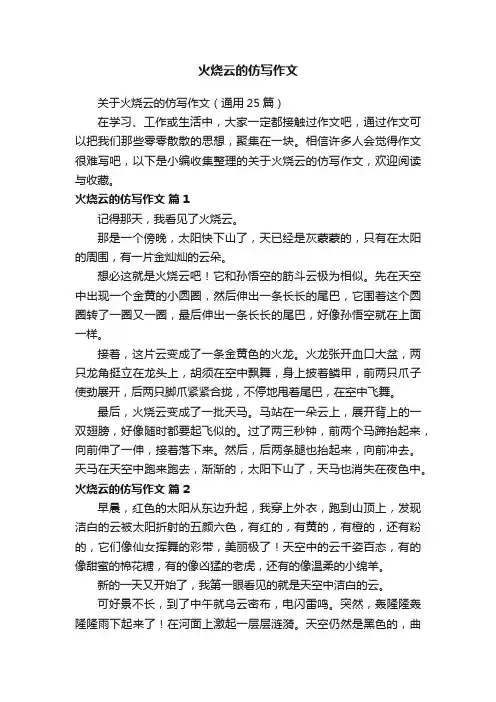 火烧云的仿写作文

关于火烧云的仿写作文（通用 25 篇）

在学习、工作或生活中，大家一定都接触过作文吧，通过作文可以把我们那些零零散散的思想，聚集在一块。相信许多人会觉得作文很难写吧，以下是小编收集整理的关于火烧云的仿写作文，欢迎阅读与收藏。

火烧云的仿写作文 篇 1

记得那天，我看见了火烧云。

那是一个傍晚，太阳快下山了，天已经是灰蒙蒙的，只有在太阳的周围，有一片金灿灿的云朵。

想必这就是火烧云吧！它和孙悟空的筋斗云极为相似。先在天空中出现一个金黄的小圆圈，然后伸出一条长长的尾巴，它围着这个圆圈转了一圈又一圈，最后伸出一条长长的尾巴，好像孙悟空就在上面一样。

接着，这片云变成了一条金黄色的火龙。火龙张开血口大盆，两只龙角挺立在龙头上，胡须在空中飘舞，身上披着鳞甲，前两只爪子使劲展开，后两只脚爪紧紧合拢，不停地甩着尾巴，在空中飞舞。

最后，火烧云变成了一批天马。马站在一朵云上，展开背上的一双翅膀，好像随时都要起飞似的。过了两三秒钟，前两个马蹄抬起来，向前伸了一伸，接着落下来。然后，后两条腿也抬起来，向前冲去。天马在天空中跑来跑去，渐渐的，太阳下山了，天马也消失在夜色中。

火烧云的仿写作文 篇 2

早晨，红色的太阳从东边升起，我穿上外衣，跑到山顶上，发现洁白的云被太阳折射的五颜六色，有红的，有黄的，有橙的，还有粉的，它们像仙女挥舞的彩带，美丽极了！天空中的云千姿百态，有的像甜蜜的棉花糖，有的像凶猛的老虎，还有的像温柔的小绵羊。

新的一天又开始了，我第一眼看见的就是天空中洁白的云。

可好景不长，到了中午就乌云密布，电闪雷鸣。突然，轰隆隆轰隆隆雨下起来了！在河面上激起一层层涟漪。天空仍然是黑色的，曲